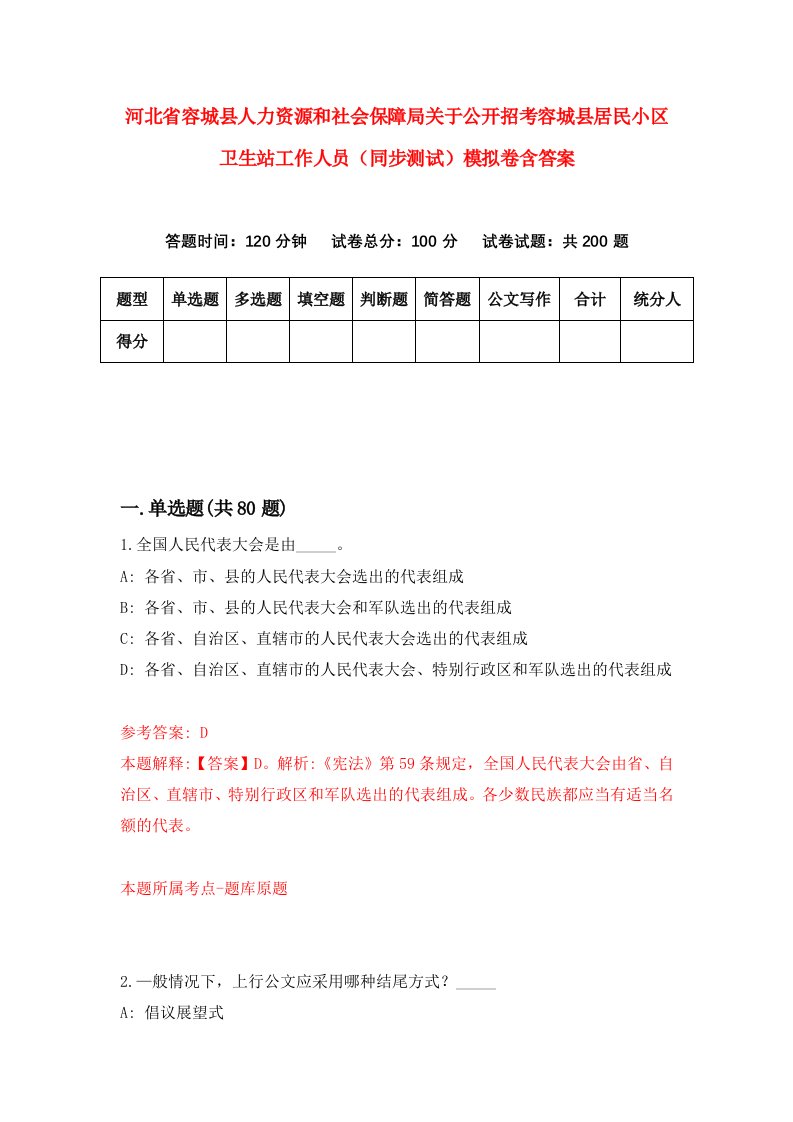 河北省容城县人力资源和社会保障局关于公开招考容城县居民小区卫生站工作人员（同步测试）模拟卷含答案

答题时间：120 分钟　试卷总分：100 分　试卷试题：共 200 题

| 题型 | 单选题 | 多选题 | 填空题 | 判断题 | 简答题 | 公文写作 | 合计 | 统分人 |
|---|---|---|---|---|---|---|---|---|
| 得分 | | | | | | | | |

一.单选题(共 80 题)

1.全国人民代表大会是由_____。

A: 各省、市、县的人民代表大会选出的代表组成

B: 各省、市、县的人民代表大会和军队选出的代表组成

C: 各省、自治区、直辖市的人民代表大会选出的代表组成

D: 各省、自治区、直辖市的人民代表大会、特别行政区和军队选出的代表组成

参考答案: D

本题解释:【答案】D。解析:《宪法》第 59 条规定，全国人民代表大会由省、自治区、直辖市、特别行政区和军队选出的代表组成。各少数民族都应当有适当名额的代表。

本题所属考点-题库原题

2.一般情况下，上行公文应采用哪种结尾方式？_____

A: 倡议展望式